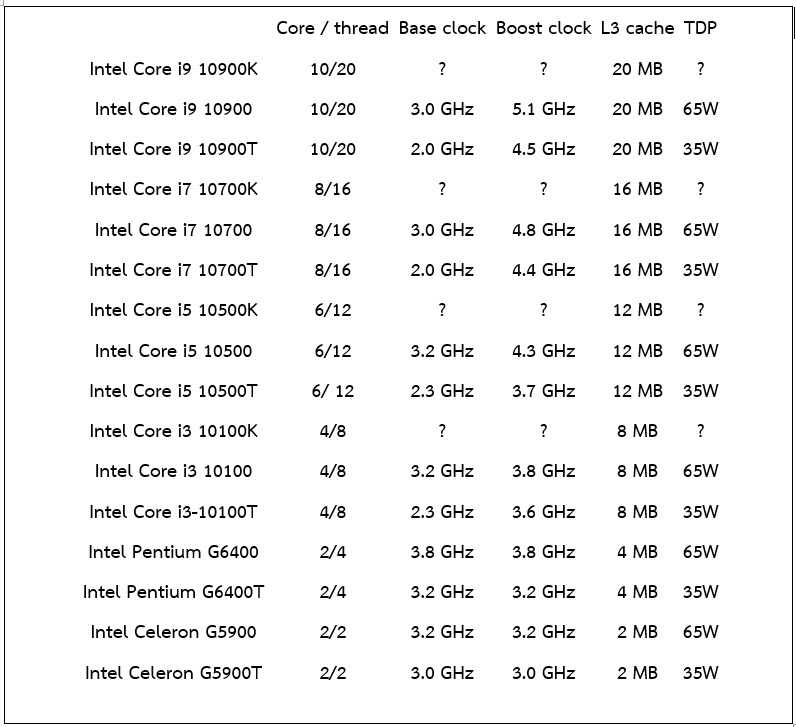 | | Core / thread | Base clock | Boost clock | L3 cache | TDP |
|---|---|---|---|---|---|
| Intel Core i9 10900K | 10/20 | ? | ? | 20 MB | ? |
| Intel Core i9 10900 | 10/20 | 3.0 GHz | 5.1 GHz | 20 MB | 65W |
| Intel Core i9 10900T | 10/20 | 2.0 GHz | 4.5 GHz | 20 MB | 35W |
| Intel Core i7 10700K | 8/16 | ? | ? | 16 MB | ? |
| Intel Core i7 10700 | 8/16 | 3.0 GHz | 4.8 GHz | 16 MB | 65W |
| Intel Core i7 10700T | 8/16 | 2.0 GHz | 4.4 GHz | 16 MB | 35W |
| Intel Core i5 10500K | 6/12 | ? | ? | 12 MB | ? |
| Intel Core i5 10500 | 6/12 | 3.2 GHz | 4.3 GHz | 12 MB | 65W |
| Intel Core i5 10500T | 6/ 12 | 2.3 GHz | 3.7 GHz | 12 MB | 35W |
| Intel Core i3 10100K | 4/8 | ? | ? | 8 MB | ? |
| Intel Core i3 10100 | 4/8 | 3.2 GHz | 3.8 GHz | 8 MB | 65W |
| Intel Core i3-10100T | 4/8 | 2.3 GHz | 3.6 GHz | 8 MB | 35W |
| Intel Pentium G6400 | 2/4 | 3.8 GHz | 3.8 GHz | 4 MB | 65W |
| Intel Pentium G6400T | 2/4 | 3.2 GHz | 3.2 GHz | 4 MB | 35W |
| Intel Celeron G5900 | 2/2 | 3.2 GHz | 3.2 GHz | 2 MB | 65W |
| Intel Celeron G5900T | 2/2 | 3.0 GHz | 3.0 GHz | 2 MB | 35W |